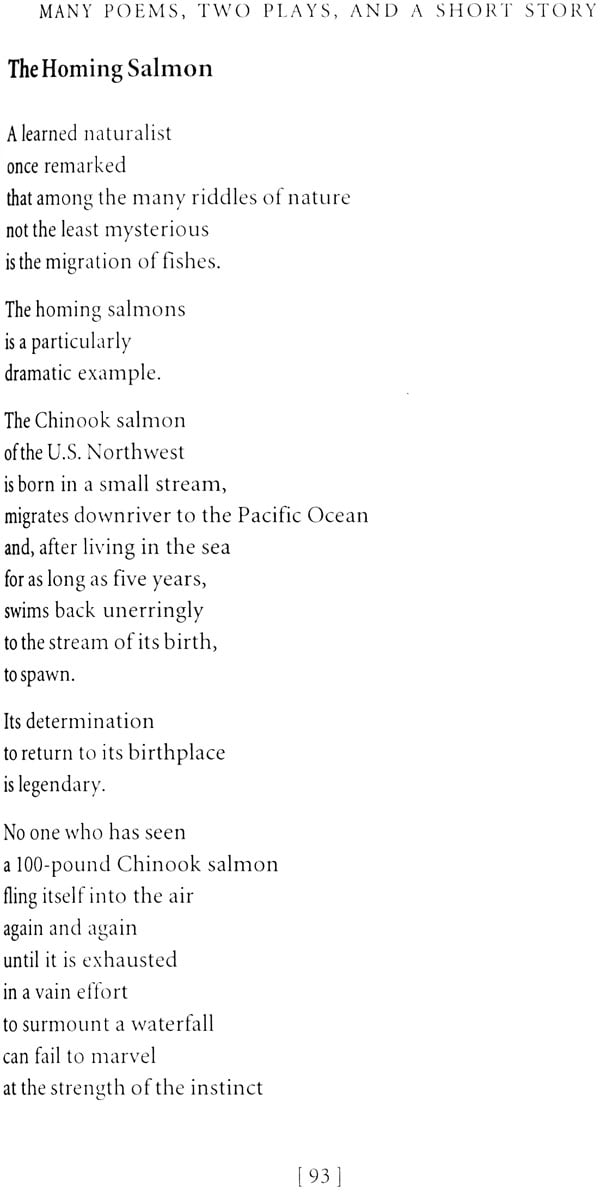 MANY POEMS, TWO PLAYS, AND A SHORT STORY

The Homing Salmon

A learned naturalist
once remarked
that among the many riddles of nature
not the least mysterious
is the migration of fishes.

The homing salmons
is a particularly
dramatic example.

The Chinook salmon
of the U.S. Northwest
is born in a small stream,
migrates downriver to the Pacific Ocean
and, after living in the sea
for as long as five years,
swims back unerringly
to the stream of its birth,
to spawn.

Its determination
to return to its birthplace
is legendary.

No one who has seen
a 100-pound Chinook salmon
fling itself into the air
again and again
until it is exhausted
in a vain effort
to surmount a waterfall
can fail to marvel
at the strength of the instinct

[ 93 ]